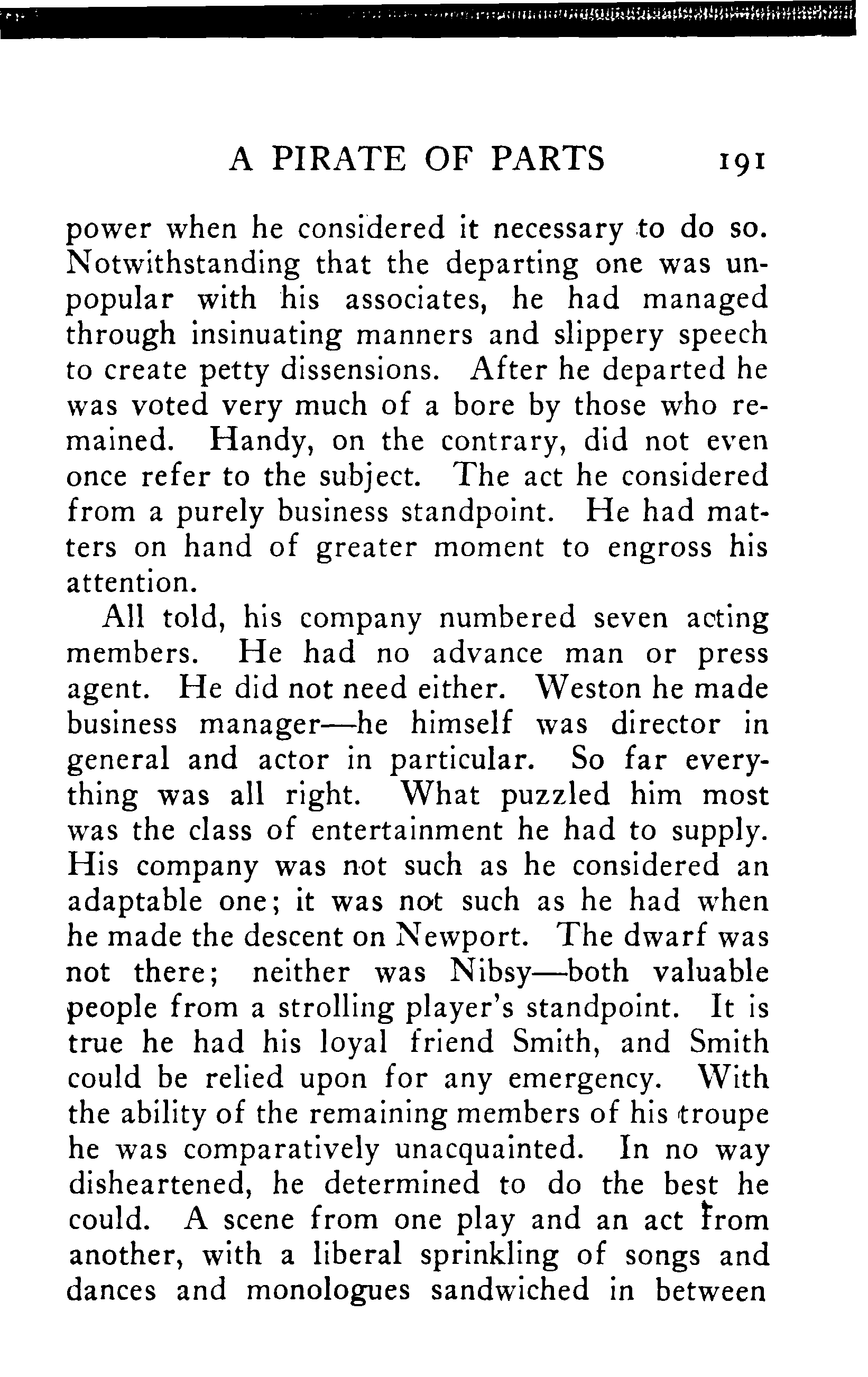 A PIRATE OF PARTS 191

power when he considered it necessary to do so. Notwithstanding that the departing one was unpopular with his associates, he had managed through insinuating manners and slippery speech to create petty dissensions. After he departed he was voted very much of a bore by those who remained. Handy, on the contrary, did not even once refer to the subject. The act he considered from a purely business standpoint. He had matters on hand of greater moment to engross his attention.

All told, his company numbered seven acting members. He had no advance man or press agent. He did not need either. Weston he made business manager—he himself was director in general and actor in particular. So far everything was all right. What puzzled him most was the class of entertainment he had to supply. His company was not such as he considered an adaptable one; it was not such as he had when he made the descent on Newport. The dwarf was not there; neither was Nibsy—both valuable people from a strolling player's standpoint. It is true he had his loyal friend Smith, and Smith could be relied upon for any emergency. With the ability of the remaining members of his troupe he was comparatively unacquainted. In no way disheartened, he determined to do the best he could. A scene from one play and an act from another, with a liberal sprinkling of songs and dances and monologues sandwiched in between